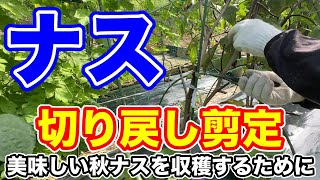 ナス

切り戻し剪定

美味しい秋ナスを収穫するために